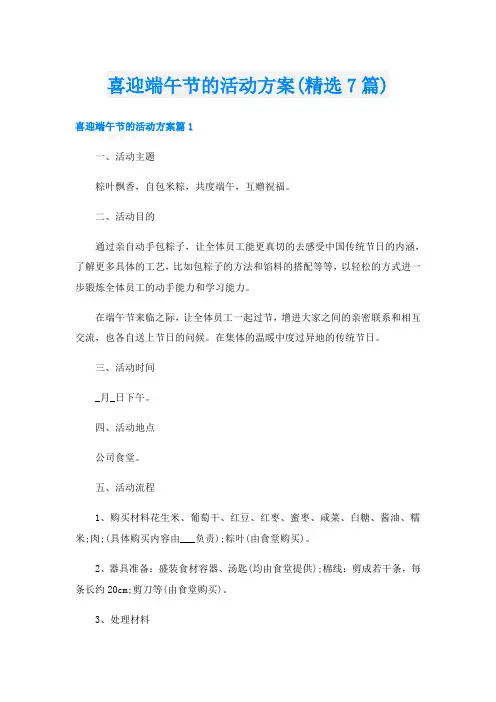 喜迎端午节的活动方案(精选7篇)

喜迎端午节的活动方案篇1

一、活动主题

粽叶飘香，自包米粽，共度端午，互赠祝福。

二、活动目的

通过亲自动手包粽子，让全体员工能更真切的去感受中国传统节日的内涵，了解更多具体的工艺，比如包粽子的方法和馅料的搭配等等，以轻松的方式进一步锻炼全体员工的动手能力和学习能力。

在端午节来临之际，让全体员工一起过节，增进大家之间的亲密联系和相互交流，也各自送上节日的问候。在集体的温暖中度过异地的传统节日。

三、活动时间

_月_日下午。

四、活动地点

公司食堂。

五、活动流程

1、购买材料花生米、葡萄干、红豆、红枣、蜜枣、咸菜、白糖、酱油、糯米;肉;(具体购买内容由___负责);粽叶(由食堂购买)。

2、器具准备：盛装食材容器、汤匙(均由食堂提供);棉线：剪成若干条，每条长约20cm;剪刀等(由食堂购买)。

3、处理材料